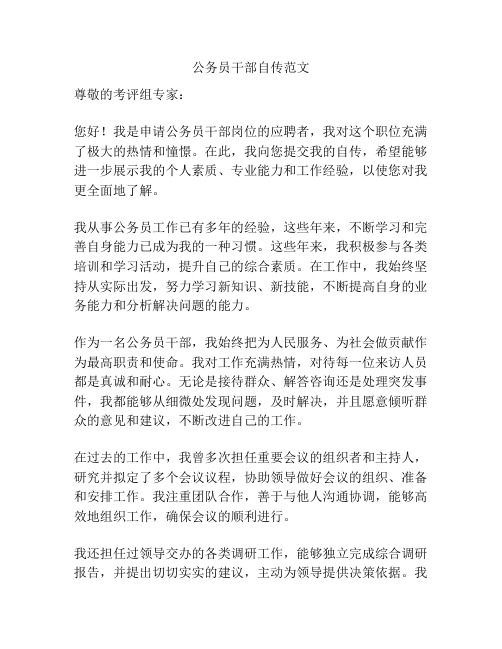 公务员干部自传范文

尊敬的考评组专家：

您好！我是申请公务员干部岗位的应聘者，我对这个职位充满了极大的热情和憧憬。在此，我向您提交我的自传，希望能够进一步展示我的个人素质、专业能力和工作经验，以使您对我更全面地了解。

我从事公务员工作已有多年的经验，这些年来，不断学习和完善自身能力已成为我的一种习惯。这些年来，我积极参与各类培训和学习活动，提升自己的综合素质。在工作中，我始终坚持从实际出发，努力学习新知识、新技能，不断提高自身的业务能力和分析解决问题的能力。

作为一名公务员干部，我始终把为人民服务、为社会做贡献作为最高职责和使命。我对工作充满热情，对待每一位来访人员都是真诚和耐心。无论是接待群众、解答咨询还是处理突发事件，我都能够从细微处发现问题，及时解决，并且愿意倾听群众的意见和建议，不断改进自己的工作。

在过去的工作中，我曾多次担任重要会议的组织者和主持人，研究并拟定了多个会议议程，协助领导做好会议的组织、准备和安排工作。我注重团队合作，善于与他人沟通协调，能够高效地组织工作，确保会议的顺利进行。

我还担任过领导交办的各类调研工作，能够独立完成综合调研报告，并提出切切实实的建议，主动为领导提供决策依据。我